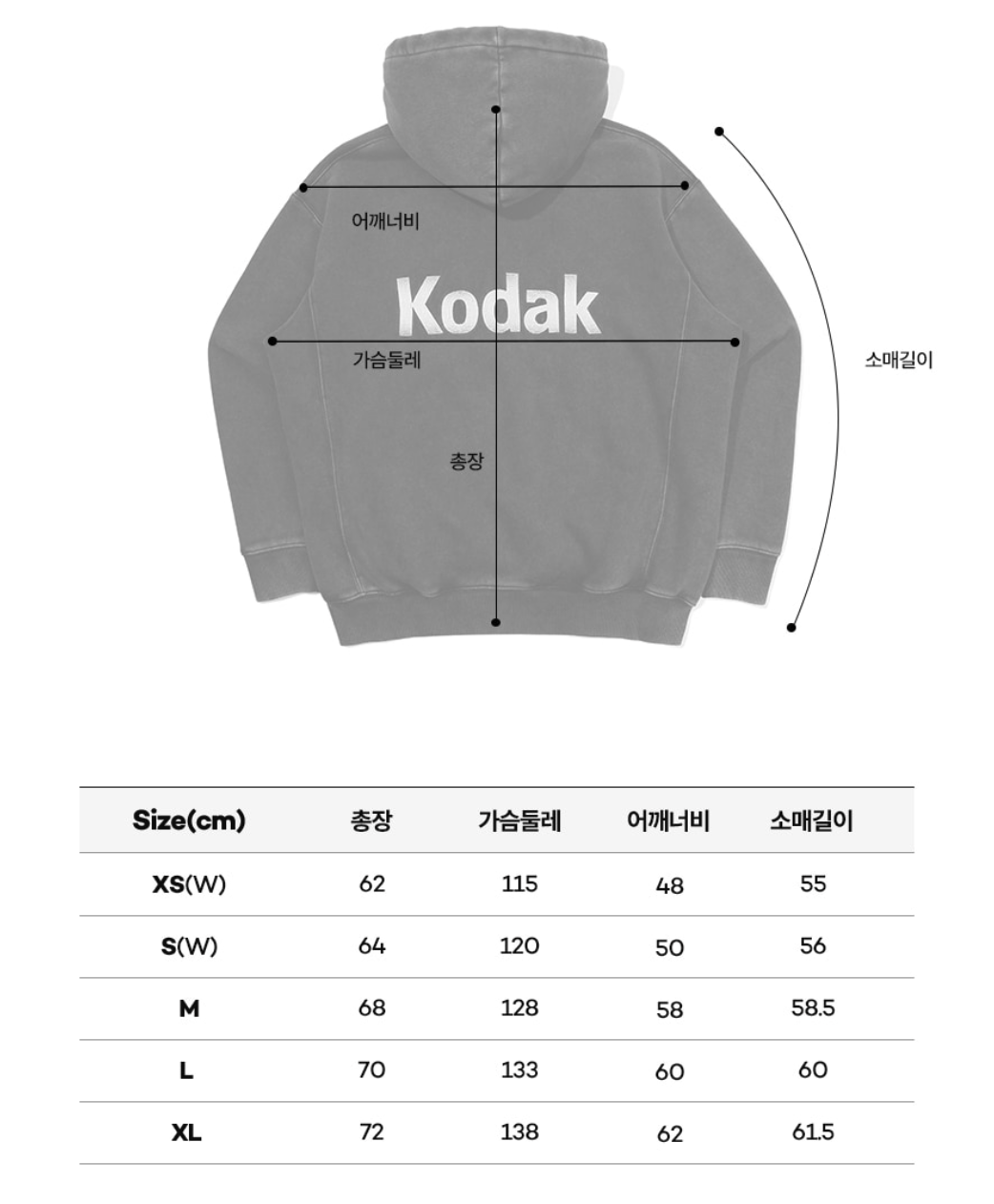 어깨너비

Kodak

가슴둘레

소매길이

총장

| Size(cm) | 총장 | 가슴둘레 | 어깨너비 | 소매길이 |
|---|---|---|---|---|
| XS(W) | 62 | 115 | 48 | 55 |
| S(W) | 64 | 120 | 50 | 56 |
| M | 68 | 128 | 58 | 58.5 |
| L | 70 | 133 | 60 | 60 |
| XL | 72 | 138 | 62 | 61.5 |